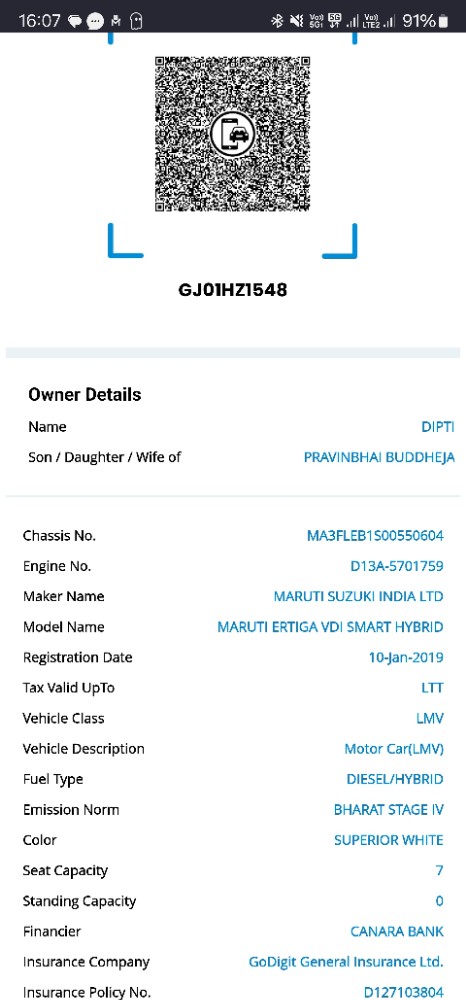 16:07 91%

GJ01HZ1548

Owner Details

| Name | DIPTI |
|---|---|
| Son / Daughter / Wife of | PRAVINBHAI BUDDHEJA |

| Chassis No. | MA3FLEB1S00550604 |
|---|---|
| Engine No. | D13A-5701759 |
| Maker Name | MARUTI SUZUKI INDIA LTD |
| Model Name | MARUTI ERTIGA VDI SMART HYBRID |
| Registration Date | 10-Jan-2019 |
| Tax Valid UpTo | LTT |
| Vehicle Class | LMV |
| Vehicle Description | Motor Car(LMV) |
| Fuel Type | DIESEL/HYBRID |
| Emission Norm | BHARAT STAGE IV |
| Color | SUPERIOR WHITE |
| Seat Capacity | 7 |
| Standing Capacity | 0 |
| Financier | CANARA BANK |
| Insurance Company | GoDigit General Insurance Ltd. |
| Insurance Policy No. | D127103804 |